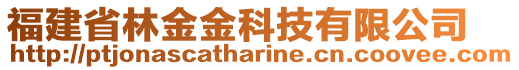 福建省林金金科技有限公司
http://ptjonascatharine.cn.coovee.com